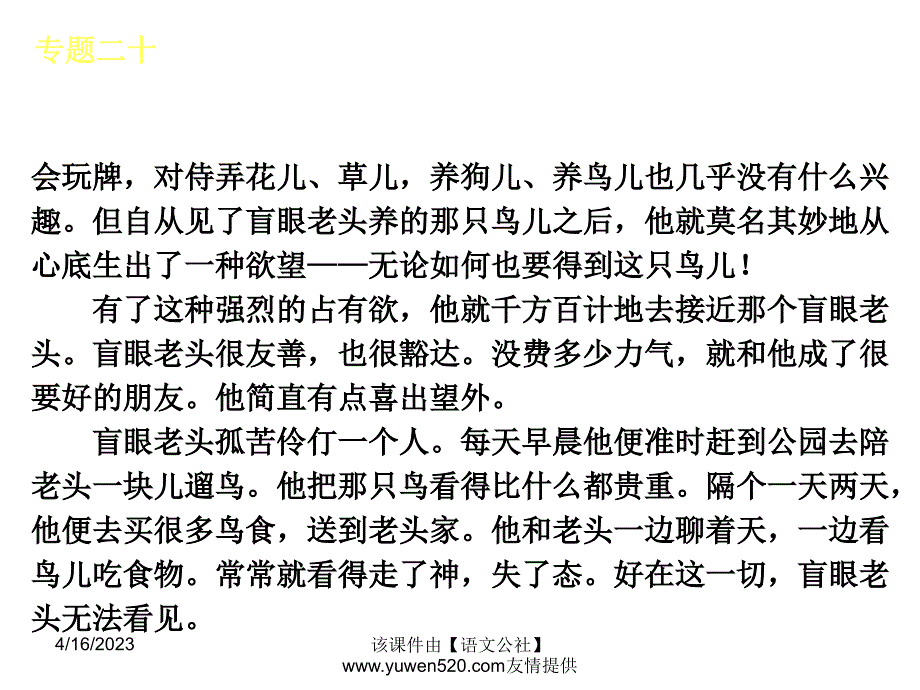 专题二十

会玩牌，对侍弄花儿、草儿，养狗儿、养鸟儿也几乎没有什么兴趣。但自从见了盲眼老头养的那只鸟儿之后，他就莫名其妙地从心底生出了一种欲望——无论如何也要得到这只鸟儿！

有了这种强烈的占有欲，他就千方百计地去接近那个盲眼老头。盲眼老头很友善，也很豁达。没费多少力气，就和他成了很要好的朋友。他简直有点喜出望外。

盲眼老头孤苦伶仃一个人。每天早晨他便准时赶到公园去陪老头一块儿遛鸟。他把那只鸟看得比什么都贵重。隔个一天两天，他便去买很多鸟食，送到老头家。他和老头一边聊着天，一边看鸟儿吃食物。常常就看得走了神，失了态。好在这一切，盲眼老头无法看见。

4/16/2023

该课件由【语文公社】www.yuwen520.com友情提供